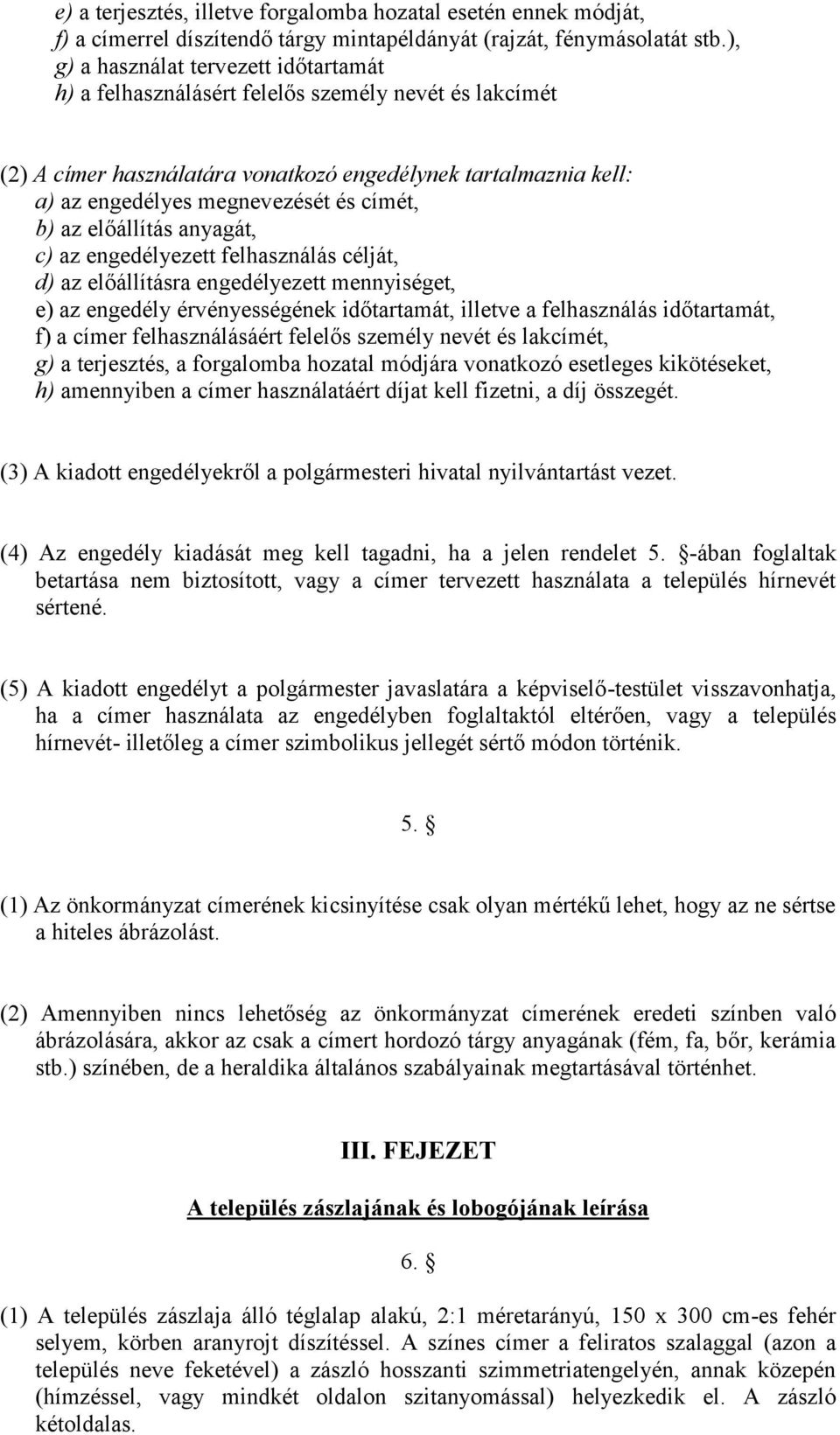 e) a terjesztés, illetve forgalomba hozatal esetén ennek módját,
f) a címerrel díszítendő tárgy mintapéldányát (rajzát, fénymásolatát stb.),
g) a használat tervezett időtartamát
h) a felhasználásért felelős személy nevét és lakcímét

(2) A címer használatára vonatkozó engedélynek tartalmaznia kell:
a) az engedélyes megnevezését és címét,
b) az előállítás anyagát,
c) az engedélyezett felhasználás célját,
d) az előállításra engedélyezett mennyiséget,
e) az engedély érvényességének időtartamát, illetve a felhasználás időtartamát,
f) a címer felhasználásáért felelős személy nevét és lakcímét,
g) a terjesztés, a forgalomba hozatal módjára vonatkozó esetleges kikötéseket,
h) amennyiben a címer használatáért díjat kell fizetni, a díj összegét.

(3) A kiadott engedélyekről a polgármesteri hivatal nyilvántartást vezet.

(4) Az engedély kiadását meg kell tagadni, ha a jelen rendelet 5. §-ában foglaltak betartása nem biztosított, vagy a címer tervezett használata a település hírnevét sértené.

(5) A kiadott engedélyt a polgármester javaslatára a képviselő-testület visszavonhatja, ha a címer használata az engedélyben foglaltaktól eltérően, vagy a település hírnevét- illetőleg a címer szimbolikus jellegét sértő módon történik.

5. §

(1) Az önkormányzat címerének kicsinyítése csak olyan mértékű lehet, hogy az ne sértse a hiteles ábrázolást.

(2) Amennyiben nincs lehetőség az önkormányzat címerének eredeti színben való ábrázolására, akkor az csak a címert hordozó tárgy anyagának (fém, fa, bőr, kerámia stb.) színében, de a heraldika általános szabályainak megtartásával történhet.

III. FEJEZET

A település zászlajának és lobogójának leírása

6. §

(1) A település zászlaja álló téglalap alakú, 2:1 méretarányú, 150 x 300 cm-es fehér selyem, körben aranyrojt díszítéssel. A színes címer a feliratos szalaggal (azon a település neve feketével) a zászló hosszanti szimmetriatengelyén, annak közepén (hímzéssel, vagy mindkét oldalon szitanyomással) helyezkedik el. A zászló kétoldalas.